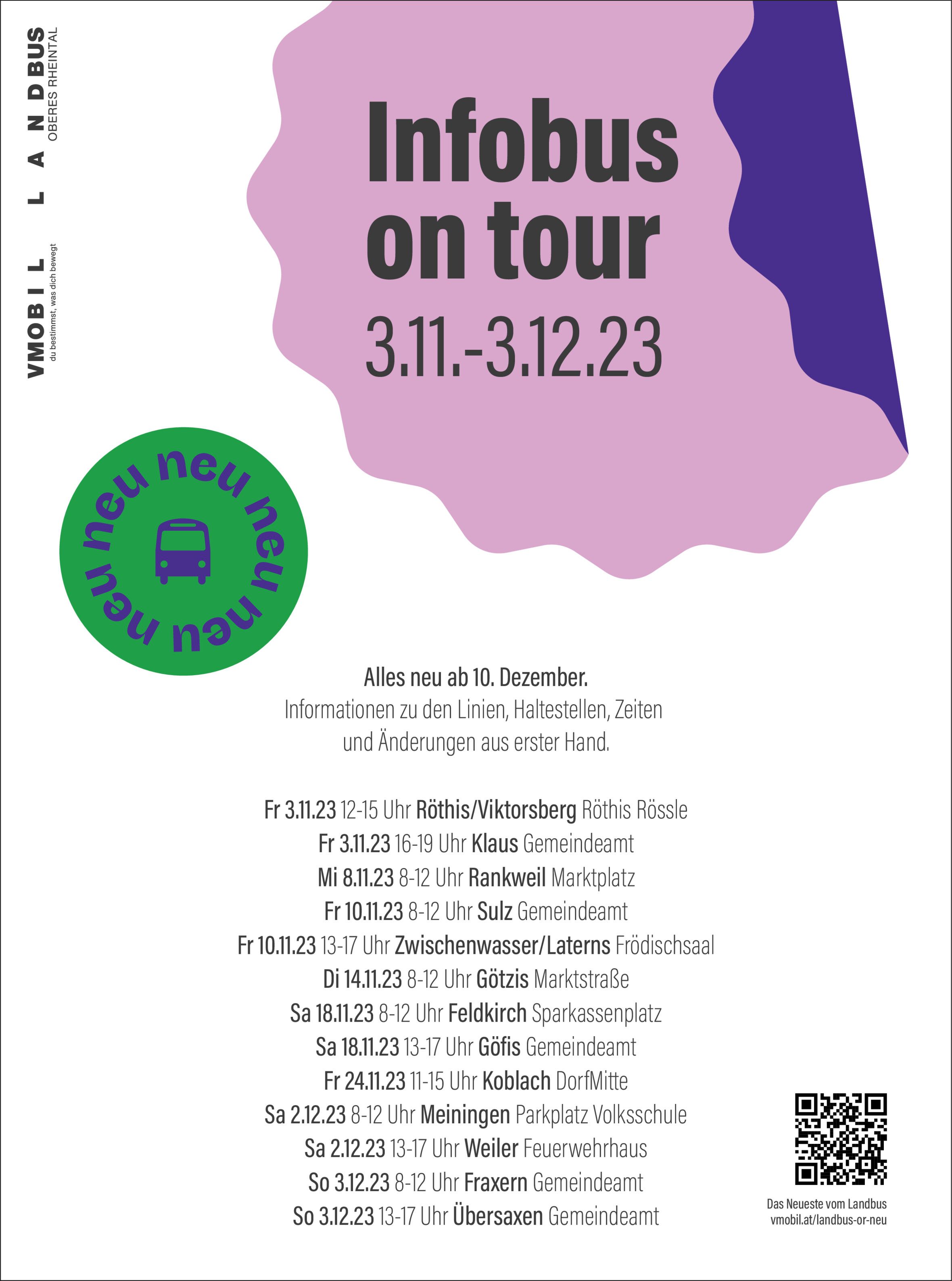 VMOBIL
du bestimmst, was dich bewegt

LANDBUS
OBERES RHEINTAL

Infobus
on tour
3.11.-3.12.23

neu neu neu neu neu

Alles neu ab 10. Dezember.
Informationen zu den Linien, Haltestellen, Zeiten und Änderungen aus erster Hand.

Fr 3.11.23 12-15 Uhr Röthis/Viktorsberg Röthis Rössle
Fr 3.11.23 16-19 Uhr Klaus Gemeindeamt
Mi 8.11.23 8-12 Uhr Rankweil Marktplatz
Fr 10.11.23 8-12 Uhr Sulz Gemeindeamt
Fr 10.11.23 13-17 Uhr Zwischenwasser/Laterns Frödischsaal
Di 14.11.23 8-12 Uhr Götzis Marktstraße
Sa 18.11.23 8-12 Uhr Feldkirch Sparkassenplatz
Sa 18.11.23 13-17 Uhr Göfis Gemeindeamt
Fr 24.11.23 11-15 Uhr Koblach DorfMitte
Sa 2.12.23 8-12 Uhr Meiningen Parkplatz Volksschule
Sa 2.12.23 13-17 Uhr Weiler Feuerwehrhaus
So 3.12.23 8-12 Uhr Fraxern Gemeindeamt
So 3.12.23 13-17 Uhr Übersaxen Gemeindeamt

Das Neueste vom Landbus
vmobil.at/landbus-or-neu